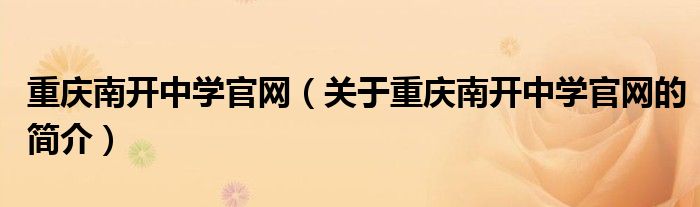 重庆南开中学官网（关于重庆南开中学官网的简介）